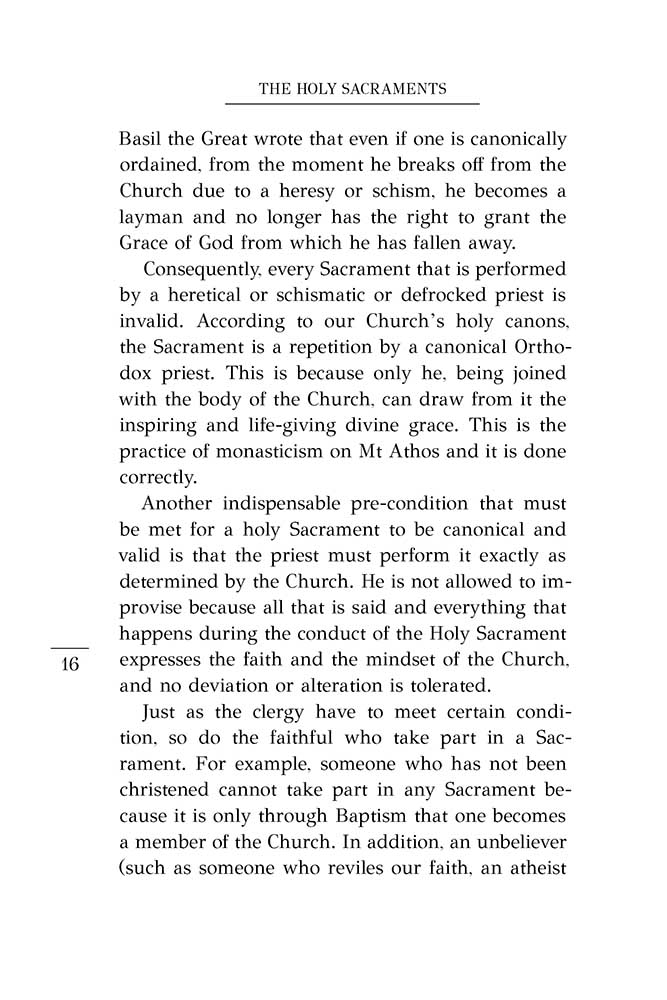 THE HOLY SACRAMENTS

Basil the Great wrote that even if one is canonically ordained, from the moment he breaks off from the Church due to a heresy or schism, he becomes a layman and no longer has the right to grant the Grace of God from which he has fallen away.

Consequently, every Sacrament that is performed by a heretical or schismatic or defrocked priest is invalid. According to our Church's holy canons, the Sacrament is a repetition by a canonical Orthodox priest. This is because only he, being joined with the body of the Church, can draw from it the inspiring and life-giving divine grace. This is the practice of monasticism on Mt Athos and it is done correctly.

Another indispensable pre-condition that must be met for a holy Sacrament to be canonical and valid is that the priest must perform it exactly as determined by the Church. He is not allowed to improvise because all that is said and everything that happens during the conduct of the Holy Sacrament expresses the faith and the mindset of the Church, and no deviation or alteration is tolerated.

16

Just as the clergy have to meet certain condition, so do the faithful who take part in a Sacrament. For example, someone who has not been christened cannot take part in any Sacrament because it is only through Baptism that one becomes a member of the Church. In addition, an unbeliever (such as someone who reviles our faith, an atheist